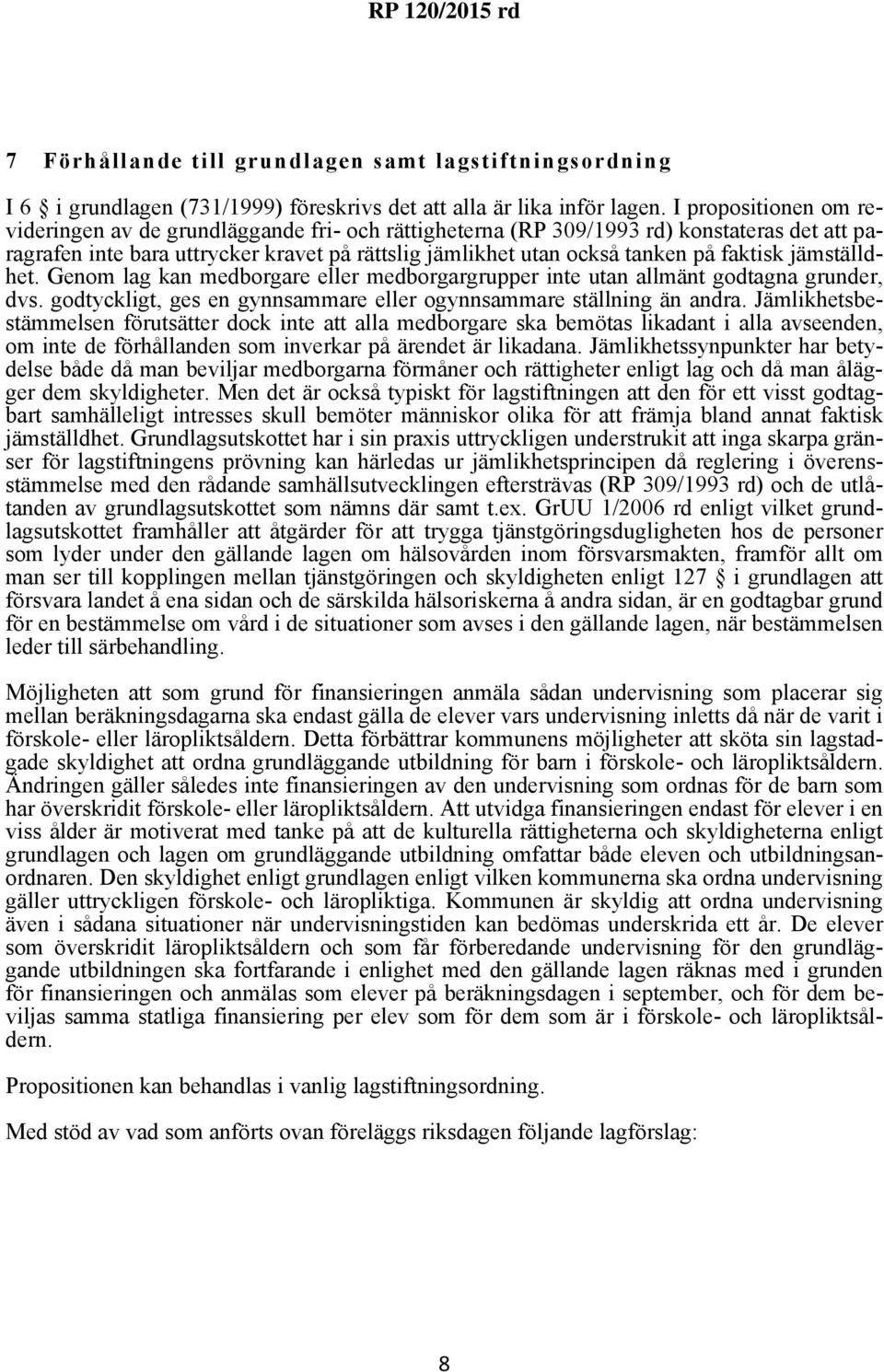 RP 120/2015 rd

7 Förhållande till grundlagen samt lagstiftningsordning

I 6 § i grundlagen (731/1999) föreskrivs det att alla är lika inför lagen. I propositionen om revideringen av de grundläggande fri- och rättigheterna (RP 309/1993 rd) konstateras det att paragrafen inte bara uttrycker kravet på rättslig jämlikhet utan också tanken på faktisk jämställdhet. Genom lag kan medborgare eller medborgargrupper inte utan allmänt godtagna grunder, dvs. godtyckligt, ges en gynnsammare eller ogynnsammare ställning än andra. Jämlikhetsbestämmelsen förutsätter dock inte att alla medborgare ska bemötas likadant i alla avseenden, om inte de förhållanden som inverkar på ärendet är likadana. Jämlikhetssynpunkter har betydelse både då man beviljar medborgarna förmåner och rättigheter enligt lag och då man ålägger dem skyldigheter. Men det är också typiskt för lagstiftningen att den för ett visst godtagbart samhälleligt intresses skull bemöter människor olika för att främja bland annat faktisk jämställdhet. Grundlagsutskottet har i sin praxis uttryckligen understrukit att inga skarpa gränser för lagstiftningens prövning kan härledas ur jämlikhetsprincipen då reglering i överensstämmelse med den rådande samhällsutvecklingen eftersträvas (RP 309/1993 rd) och de utlåtanden av grundlagsutskottet som nämns där samt t.ex. GrUU 1/2006 rd enligt vilket grundlagsutskottet framhåller att åtgärder för att trygga tjänstgöringsdugligheten hos de personer som lyder under den gällande lagen om hälsovården inom försvarsmakten, framför allt om man ser till kopplingen mellan tjänstgöringen och skyldigheten enligt 127 § i grundlagen att försvara landet å ena sidan och de särskilda hälsoriskerna å andra sidan, är en godtagbar grund för en bestämmelse om vård i de situationer som avses i den gällande lagen, när bestämmelsen leder till särbehandling.

Möjligheten att som grund för finansieringen anmäla sådan undervisning som placerar sig mellan beräkningsdagarna ska endast gälla de elever vars undervisning inletts då när de varit i förskole- eller läropliktsåldern. Detta förbättrar kommunens möjligheter att sköta sin lagstadgade skyldighet att ordna grundläggande utbildning för barn i förskole- och läropliktsåldern. Ändringen gäller således inte finansieringen av den undervisning som ordnas för de barn som har överskridit förskole- eller läropliktsåldern. Att utvidga finansieringen endast för elever i en viss ålder är motiverat med tanke på att de kulturella rättigheterna och skyldigheterna enligt grundlagen och lagen om grundläggande utbildning omfattar både eleven och utbildningsanordnaren. Den skyldighet enligt grundlagen enligt vilken kommunerna ska ordna undervisning gäller uttryckligen förskole- och läropliktiga. Kommunen är skyldig att ordna undervisning även i sådana situationer när undervisningstiden kan bedömas underskrida ett år. De elever som överskridit läropliktsåldern och som får förberedande undervisning för den grundläggande utbildningen ska fortfarande i enlighet med den gällande lagen räknas med i grunden för finansieringen och anmälas som elever på beräkningsdagen i september, och för dem beviljas samma statliga finansiering per elev som för dem som är i förskole- och läropliktsåldern.

Propositionen kan behandlas i vanlig lagstiftningsordning.

Med stöd av vad som anförts ovan föreläggs riksdagen följande lagförslag:

8